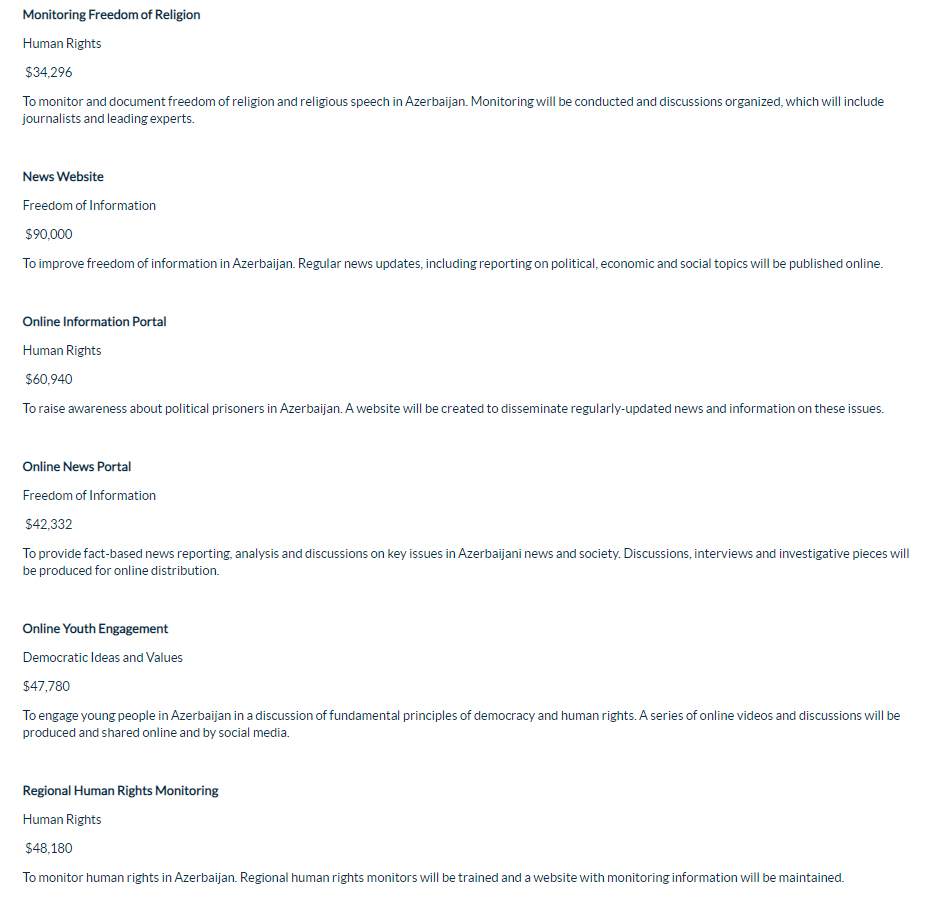 Monitoring Freedom of Religion

Human Rights

$34,296

To monitor and document freedom of religion and religious speech in Azerbaijan. Monitoring will be conducted and discussions organized, which will include journalists and leading experts.

News Website

Freedom of Information

$90,000

To improve freedom of information in Azerbaijan. Regular news updates, including reporting on political, economic and social topics will be published online.

Online Information Portal

Human Rights

$60,940

To raise awareness about political prisoners in Azerbaijan. A website will be created to disseminate regularly-updated news and information on these issues.

Online News Portal

Freedom of Information

$42,332

To provide fact-based news reporting, analysis and discussions on key issues in Azerbaijani news and society. Discussions, interviews and investigative pieces will be produced for online distribution.

Online Youth Engagement

Democratic Ideas and Values

$47,780

To engage young people in Azerbaijan in a discussion of fundamental principles of democracy and human rights. A series of online videos and discussions will be produced and shared online and by social media.

Regional Human Rights Monitoring

Human Rights

$48,180

To monitor human rights in Azerbaijan. Regional human rights monitors will be trained and a website with monitoring information will be maintained.